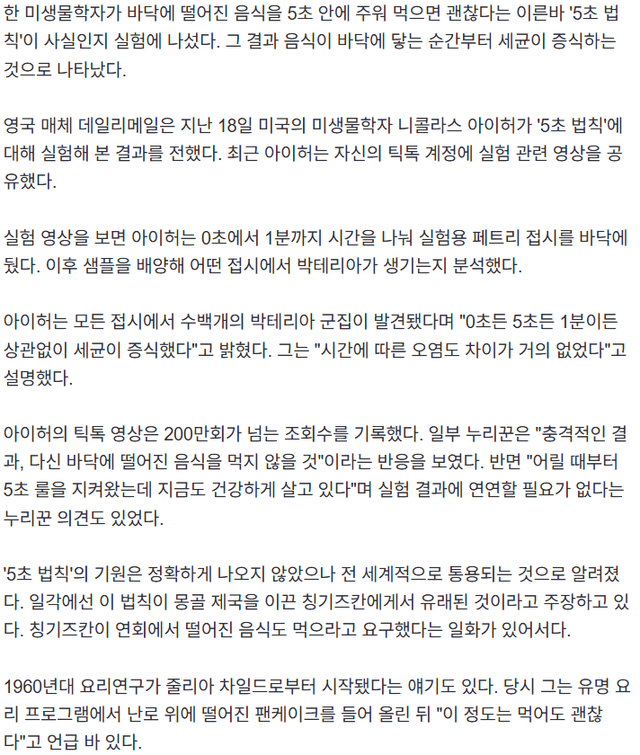 한 미생물학자가 바닥에 떨어진 음식을 5초 안에 주워 먹으면 괜찮다는 이른바 '5초 법칙'이 사실인지 실험에 나섰다. 그 결과 음식이 바닥에 닿는 순간부터 세균이 증식하는 것으로 나타났다.

영국 매체 데일리메일은 지난 18일 미국의 미생물학자 니콜라스 아이허가 '5초 법칙'에 대해 실험해 본 결과를 전했다. 최근 아이허는 자신의 틱톡 계정에 실험 관련 영상을 공유했다.

실험 영상을 보면 아이허는 0초에서 1분까지 시간을 나눠 실험용 페트리 접시를 바닥에 뒀다. 이후 샘플을 배양해 어떤 접시에서 박테리아가 생기는지 분석했다.

아이허는 모든 접시에서 수백개의 박테리아 군집이 발견됐다며 "0초든 5초든 1분이든 상관없이 세균이 증식했다"고 밝혔다. 그는 "시간에 따른 오염도 차이가 거의 없었다"고 설명했다.

아이허의 틱톡 영상은 200만회가 넘는 조회수를 기록했다. 일부 누리꾼은 "충격적인 결과, 다신 바닥에 떨어진 음식을 먹지 않을 것"이라는 반응을 보였다. 반면 "어릴 때부터 5초 룰을 지켜왔는데 지금도 건강하게 살고 있다"며 실험 결과에 연연할 필요가 없다는 누리꾼 의견도 있었다.

'5초 법칙'의 기원은 정확하게 나오지 않았으나 전 세계적으로 통용되는 것으로 알려졌다. 일각에선 이 법칙이 몽골 제국을 이끈 칭기즈칸에게서 유래된 것이라고 주장하고 있다. 칭기즈칸이 연회에서 떨어진 음식도 먹으라고 요구했다는 일화가 있어서다.

1960년대 요리연구가 줄리아 차일드로부터 시작됐다는 얘기도 있다. 당시 그는 유명 요리 프로그램에서 난로 위에 떨어진 팬케이크를 들어 올린 뒤 "이 정도는 먹어도 괜찮다"고 언급 바 있다.